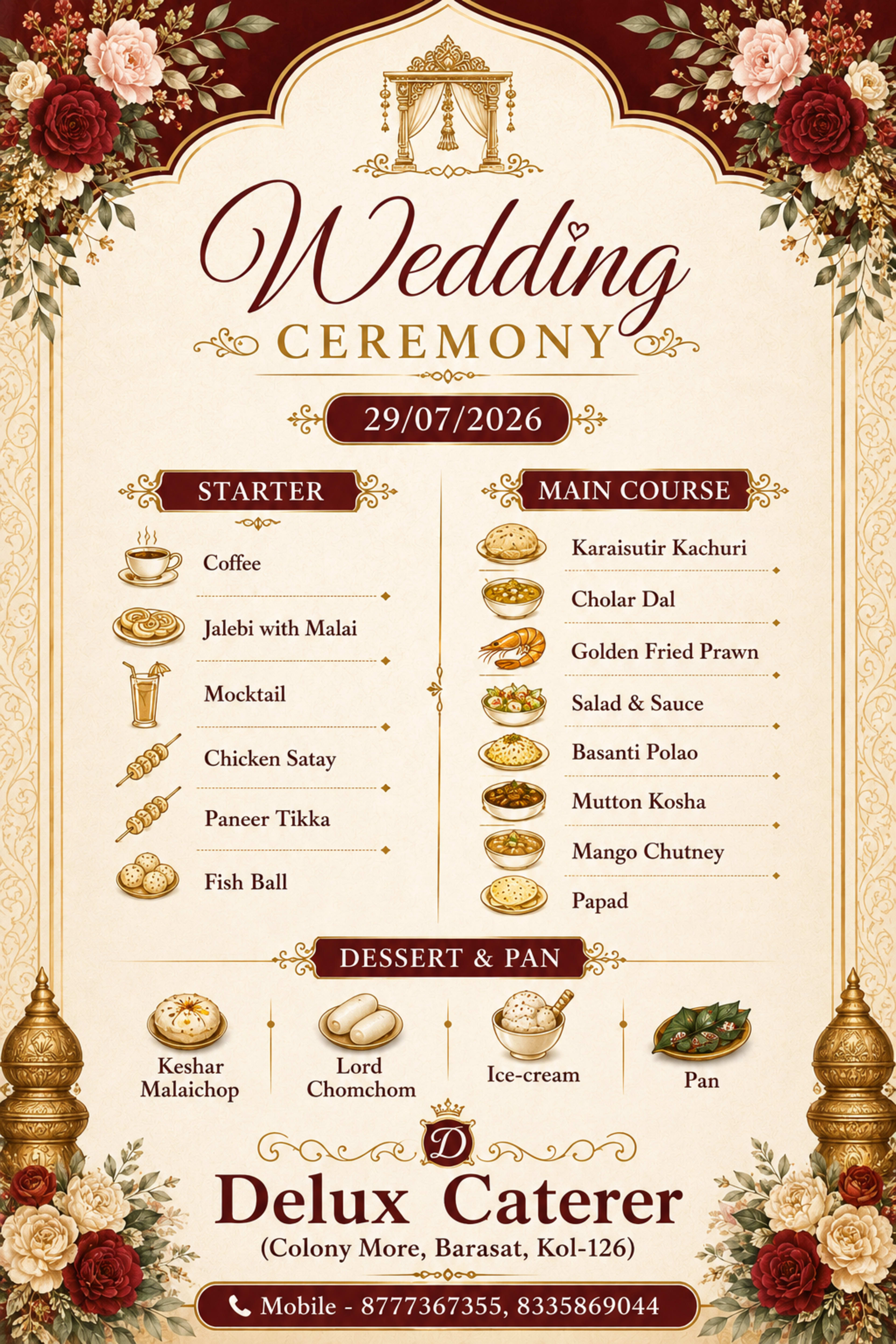 Wedding
CEREMONY

29/07/2026

STARTER

Coffee

Jalebi with Malai

Mocktail

Chicken Satay

Paneer Tikka

Fish Ball

MAIN COURSE

Karaisutir Kachuri

Cholar Dal

Golden Fried Prawn

Salad & Sauce

Basanti Polao

Mutton Kosha

Mango Chutney

Papad

DESSERT & PAN

Keshar Malaichop

Lord Chomchom

Ice-cream

Pan

D

Delux Caterer
(Colony More, Barasat, Kol-126)

Mobile - 8777367355, 8335869044